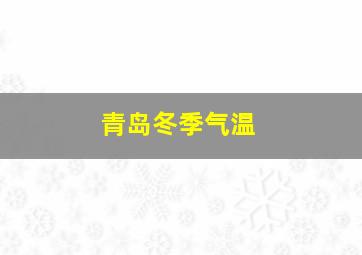 青岛冬季气温